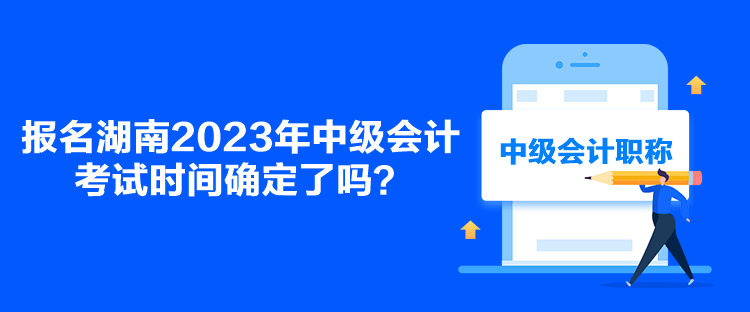 报名湖南2023年中级会计考试时间确定了吗？

中级会计职称